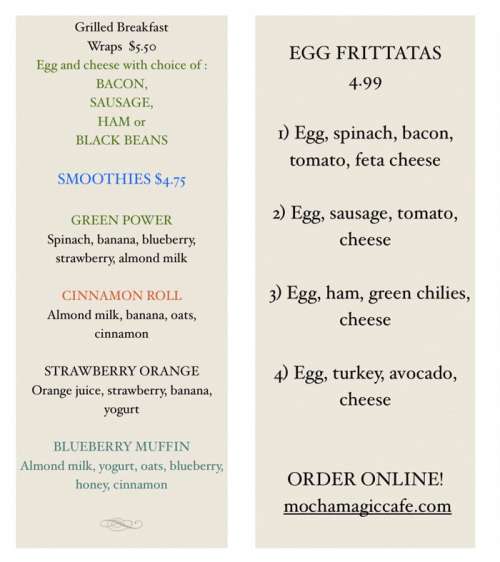 Grilled Breakfast
Wraps $5.50
Egg and cheese with choice of :
BACON,
SAUSAGE,
HAM or
BLACK BEANS

SMOOTHIES $4.75

GREEN POWER
Spinach, banana, blueberry, strawberry, almond milk

CINNAMON ROLL
Almond milk, banana, oats, cinnamon

STRAWBERRY ORANGE
Orange juice, strawberry, banana, yogurt

BLUEBERRY MUFFIN
Almond milk, yogurt, oats, blueberry, honey, cinnamon

EGG FRITTATAS
4.99

1) Egg, spinach, bacon, tomato, feta cheese

2) Egg, sausage, tomato, cheese

3) Egg, ham, green chilies, cheese

4) Egg, turkey, avocado, cheese

ORDER ONLINE!
mochamagiccafe.com